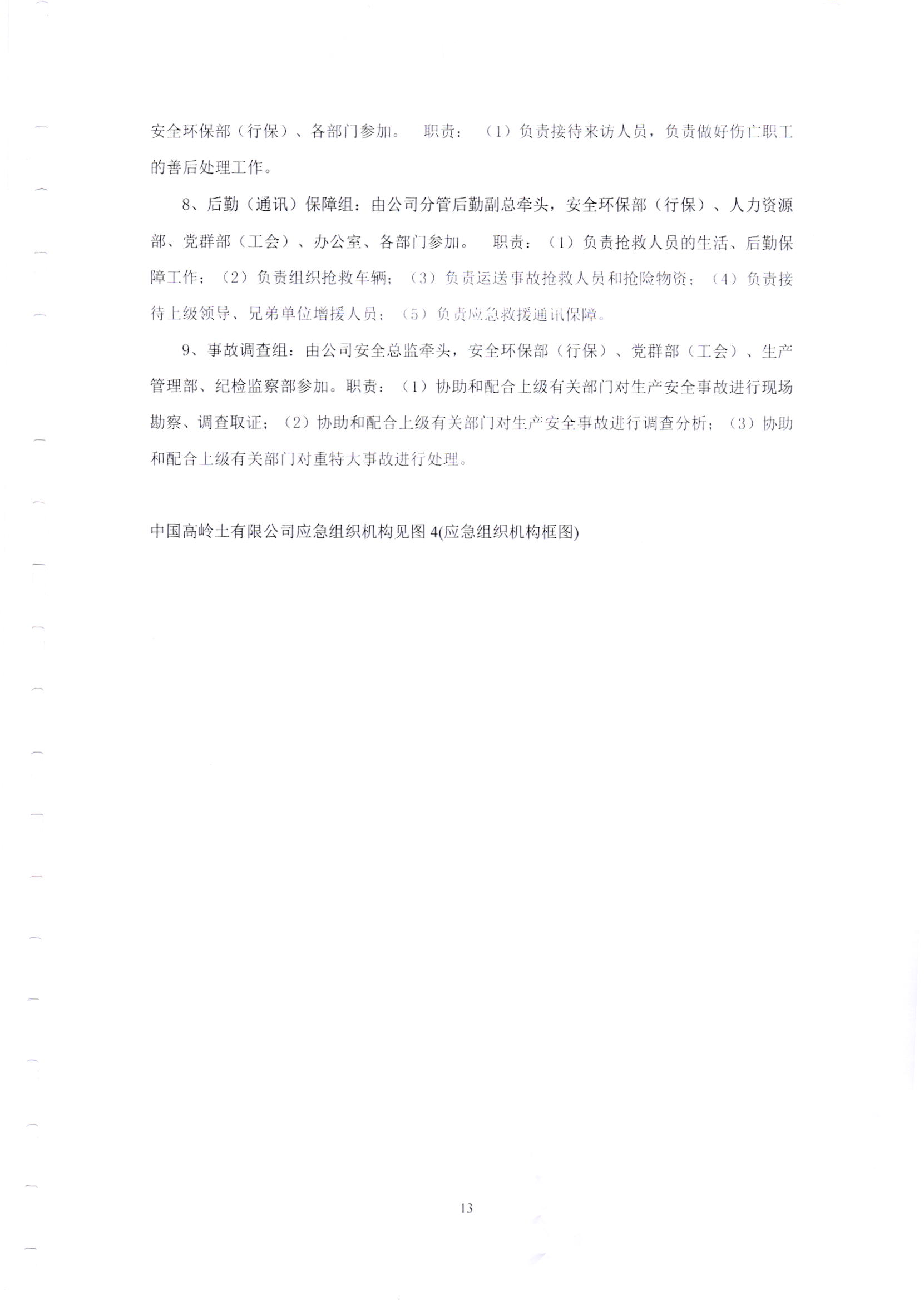 安全环保部（行保）、各部门参加。 职责：（1）负责接待来访人员，负责做好伤亡职工的善后处理工作。

8、后勤（通讯）保障组：由公司分管后勤副总牵头，安全环保部（行保）、人力资源部、党群部（工会）、办公室、各部门参加。 职责：（1）负责抢救人员的生活、后勤保障工作；（2）负责组织抢救车辆；（3）负责运送事故抢救人员和抢险物资；（4）负责接待上级领导、兄弟单位增援人员；（5）负责应急救援通讯保障。

9、事故调查组：由公司安全总监牵头，安全环保部（行保）、党群部（工会）、生产管理部、纪检监察部参加。职责：（1）协助和配合上级有关部门对生产安全事故进行现场勘察、调查取证；（2）协助和配合上级有关部门对生产安全事故进行调查分析；（3）协助和配合上级有关部门对重特大事故进行处理。

中国高岭土有限公司应急组织机构见图 4(应急组织机构框图)

13